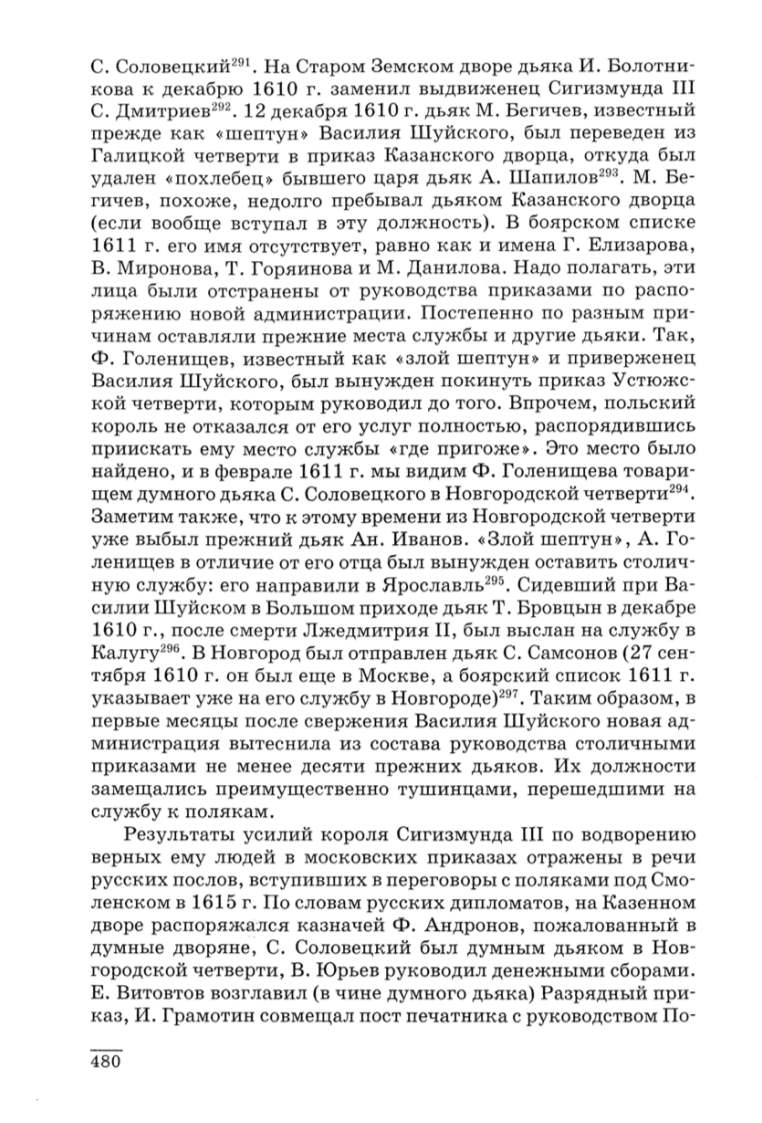 С. Соловецкий$^{291}$. На Старом Земском дворе дьяка И. Болотникова к декабрю 1610 г. заменил выдвиженец Сигизмунда III С. Дмитриев$^{292}$. 12 декабря 1610 г. дьяк М. Бегичев, известный прежде как «шептун» Василия Шуйского, был переведен из Галицкой четверти в приказ Казанского дворца, откуда был удален «похлебец» бывшего царя дьяк А. Шапилов$^{293}$. М. Бегичев, похоже, недолго пребывал дьяком Казанского дворца (если вообще вступал в эту должность). В боярском списке 1611 г. его имя отсутствует, равно как и имена Г. Елизарова, В. Миронова, Т. Горяинова и М. Данилова. Надо полагать, эти лица были отстранены от руководства приказами по распоряжению новой администрации. Постепенно по разным причинам оставляли прежние места службы и другие дьяки. Так, Ф. Голенищев, известный как «злой шептун» и приверженец Василия Шуйского, был вынужден покинуть приказ Устюжской четверти, которым руководил до того. Впрочем, польский король не отказался от его услуг полностью, распорядившись приискать ему место службы «где пригоже». Это место было найдено, и в феврале 1611 г. мы видим Ф. Голенищева товарищем думного дьяка С. Соловецкого в Новгородской четверти$^{294}$. Заметим также, что к этому времени из Новгородской четверти уже выбыл прежний дьяк Ан. Иванов. «Злой шептун», А. Голенищев в отличие от его отца был вынужден оставить столичную службу: его направили в Ярославль$^{295}$. Сидевший при Василии Шуйском в Большом приходе дьяк Т. Бровцын в декабре 1610 г., после смерти Лжедмитрия II, был выслан на службу в Калугу$^{296}$. В Новгород был отправлен дьяк С. Самсонов (27 сентября 1610 г. он был еще в Москве, а боярский список 1611 г. указывает уже на его службу в Новгороде)$^{297}$. Таким образом, в первые месяцы после свержения Василия Шуйского новая администрация вытеснила из состава руководства столичными приказами не менее десяти прежних дьяков. Их должности замещались преимущественно тушинцами, перешедшими на службу к полякам.

Результаты усилий короля Сигизмунда III по водворению верных ему людей в московских приказах отражены в речи русских послов, вступивших в переговоры с поляками под Смоленском в 1615 г. По словам русских дипломатов, на Казенном дворе распоряжался казначей Ф. Андронов, пожалованный в думные дворяне, С. Соловецкий был думным дьяком в Новгородской четверти, В. Юрьев руководил денежными сборами. Е. Витовтов возглавил (в чине думного дьяка) Разрядный приказ, И. Грамотин совмещал пост печатника с руководством По-

480